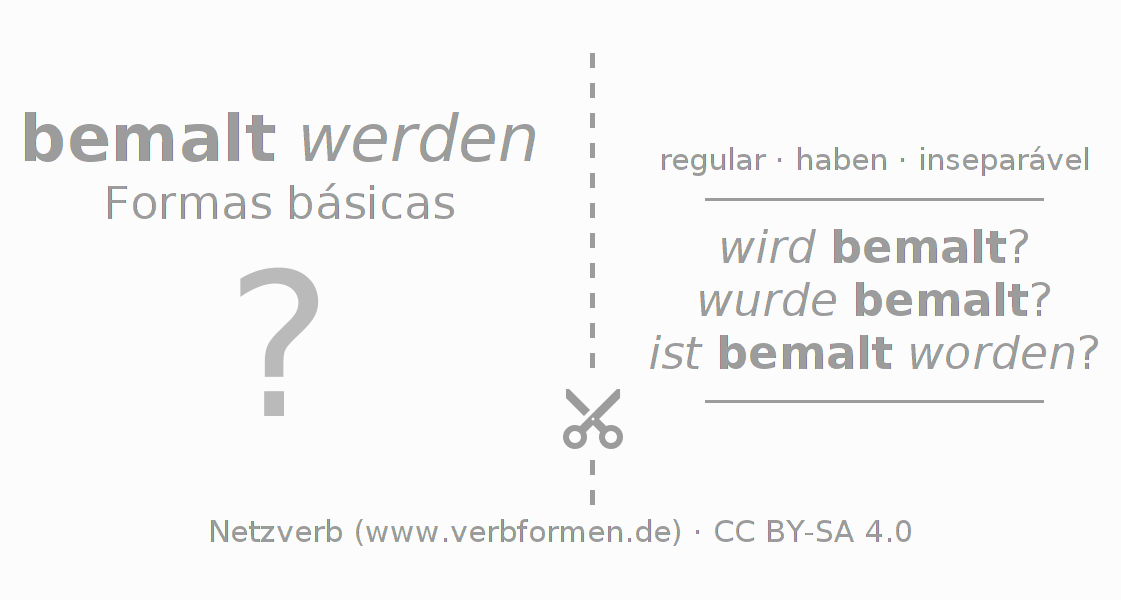 bemalt werden
Formas básicas

?

regular · haben · inseparável

wird bemalt?
wurde bemalt?
ist bemalt worden?

Netzverb (www.verbformen.de) · CC BY-SA 4.0